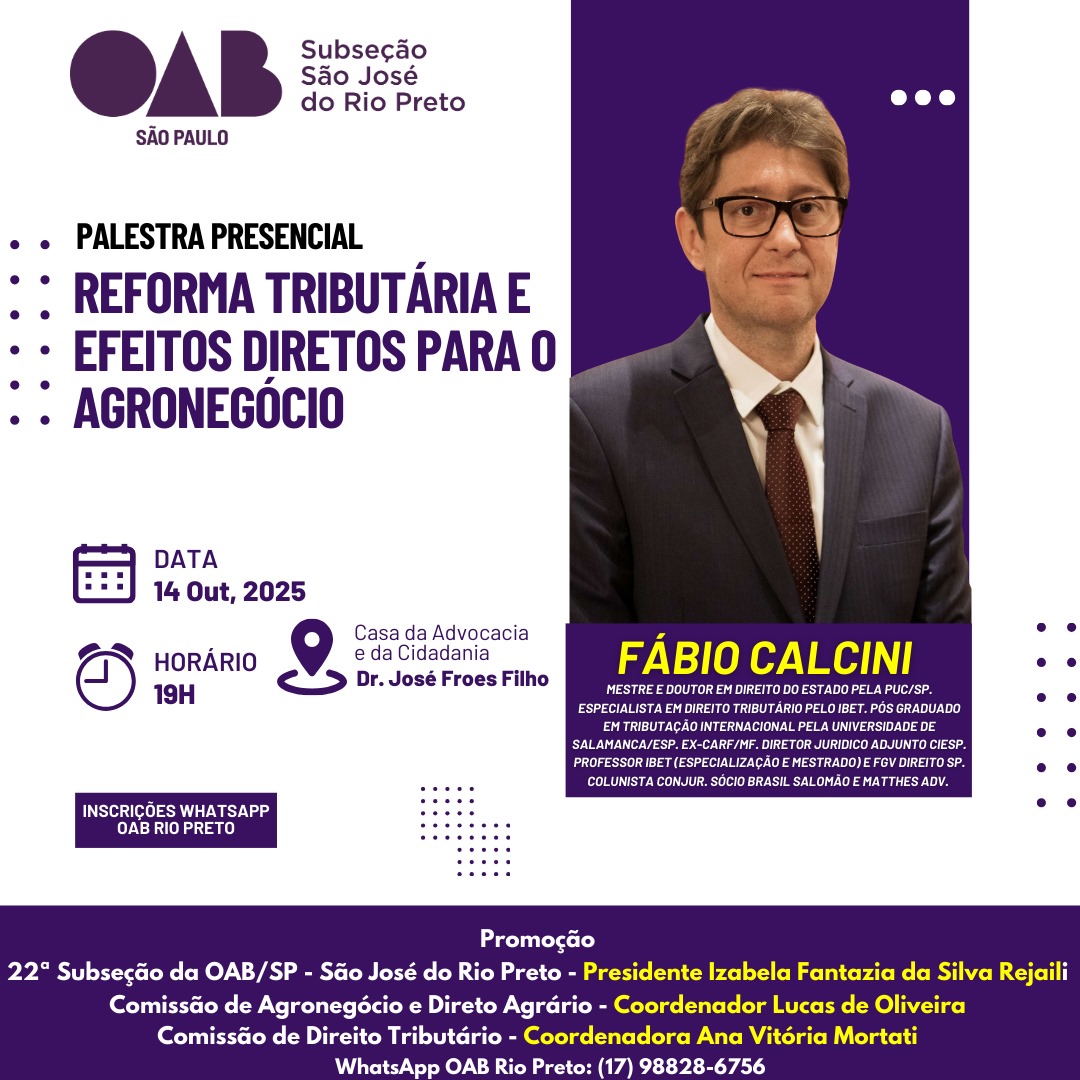 OAB
SÃO PAULO
Subseção São José do Rio Preto

PALESTRA PRESENCIAL
REFORMA TRIBUTÁRIA E EFEITOS DIRETOS PARA O AGRONEGÓCIO

DATA
14 Out, 2025

HORÁRIO
19H

Casa da Advocacia e da Cidadania
Dr. José Froes Filho

INSCRIÇÕES WHATSAPP OAB RIO PRETO

FÁBIO CALCINI
MESTRE E DOUTOR EM DIREITO DO ESTADO PELA PUC/SP. ESPECIALISTA EM DIREITO TRIBUTÁRIO PELO IBET. PÓS GRADUADO EM TRIBUTAÇÃO INTERNACIONAL PELA UNIVERSIDADE DE SALAMANCA/ESP. EX-CARF/MF. DIRETOR JURIDICO ADJUNTO CIESP. PROFESSOR IBET (ESPECIALIZAÇÃO E MESTRADO) E FGV DIREITO SP. COLUNISTA CONJUR. SÓCIO BRASIL SALOMÃO E MATTHES ADV.

Promoção
22ª Subseção da OAB/SP - São José do Rio Preto - Presidente Izabela Fantazia da Silva Rejaili
Comissão de Agronegócio e Direto Agrário - Coordenador Lucas de Oliveira
Comissão de Direito Tributário - Coordenadora Ana Vitória Mortati
WhatsApp OAB Rio Preto: (17) 98828-6756